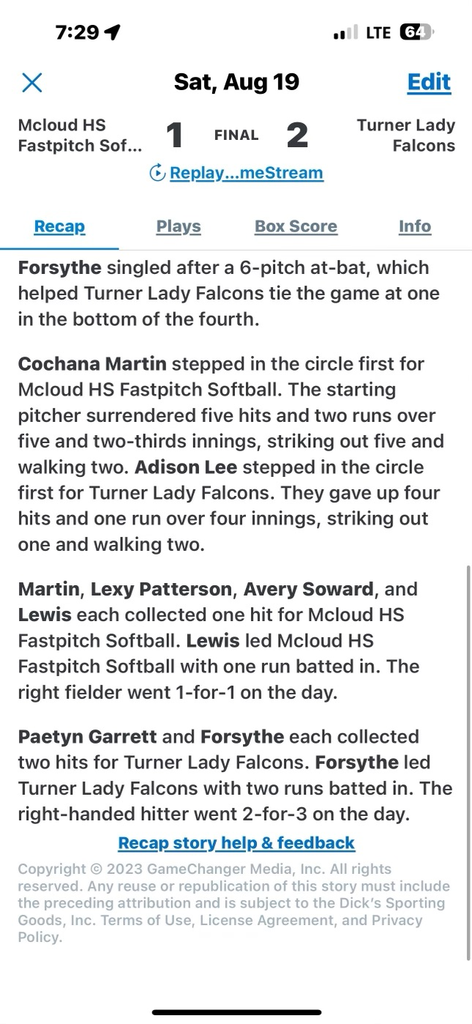 7:29

LTE 64

Sat, Aug 19

Edit

Mcloud HS Fastpitch Sof...

1

FINAL

2

Turner Lady Falcons

Replay...meStream

Recap

Plays

Box Score

Info

Forsythe singled after a 6-pitch at-bat, which helped Turner Lady Falcons tie the game at one in the bottom of the fourth.

Cochana Martin stepped in the circle first for Mcloud HS Fastpitch Softball. The starting pitcher surrendered five hits and two runs over five and two-thirds innings, striking out five and walking two. Adison Lee stepped in the circle first for Turner Lady Falcons. They gave up four hits and one run over four innings, striking out one and walking two.

Martin, Lexy Patterson, Avery Soward, and Lewis each collected one hit for Mcloud HS Fastpitch Softball. Lewis led Mcloud HS Fastpitch Softball with one run batted in. The right fielder went 1-for-1 on the day.

Paetyn Garrett and Forsythe each collected two hits for Turner Lady Falcons. Forsythe led Turner Lady Falcons with two runs batted in. The right-handed hitter went 2-for-3 on the day.

Recap story help & feedback

Copyright © 2023 GameChanger Media, Inc. All rights reserved. Any reuse or republication of this story must include the preceding attribution and is subject to the Dick's Sporting Goods, Inc. Terms of Use, License Agreement, and Privacy Policy.